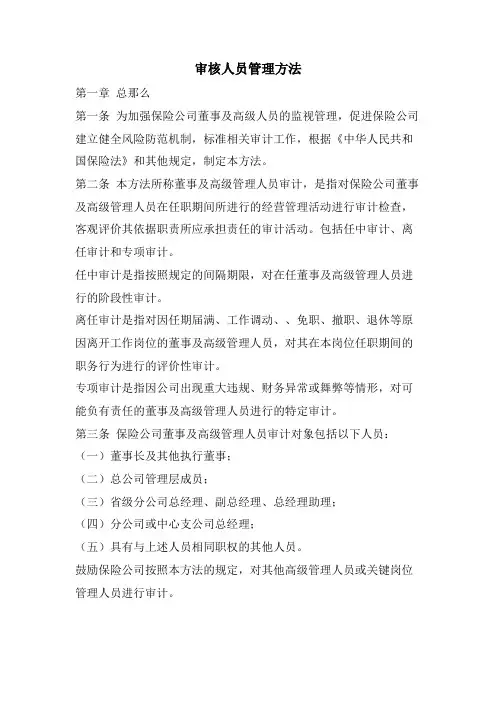 审核人员管理方法

第一章 总那么

第一条 为加强保险公司董事及高级人员的监视管理，促进保险公司建立健全风险防范机制，标准相关审计工作，根据《中华人民共和国保险法》和其他规定，制定本方法。

第二条 本方法所称董事及高级管理人员审计，是指对保险公司董事及高级管理人员在任职期间所进行的经营管理活动进行审计检查，客观评价其依据职责所应承担责任的审计活动。包括任中审计、离任审计和专项审计。

任中审计是指按照规定的间隔期限，对在任董事及高级管理人员进行的阶段性审计。

离任审计是指对因任期届满、工作调动、、免职、撤职、退休等原因离开工作岗位的董事及高级管理人员，对其在本岗位任职期间的职务行为进行的评价性审计。

专项审计是指因公司出现重大违规、财务异常或舞弊等情形，对可能负有责任的董事及高级管理人员进行的特定审计。

第三条 保险公司董事及高级管理人员审计对象包括以下人员：

（一）董事长及其他执行董事；

（二）总公司管理层成员；

（三）省级分公司总经理、副总经理、总经理助理；

（四）分公司或中心支公司总经理；

（五）具有与上述人员相同职权的其他人员。

鼓励保险公司按照本方法的规定，对其他高级管理人员或关键岗位管理人员进行审计。